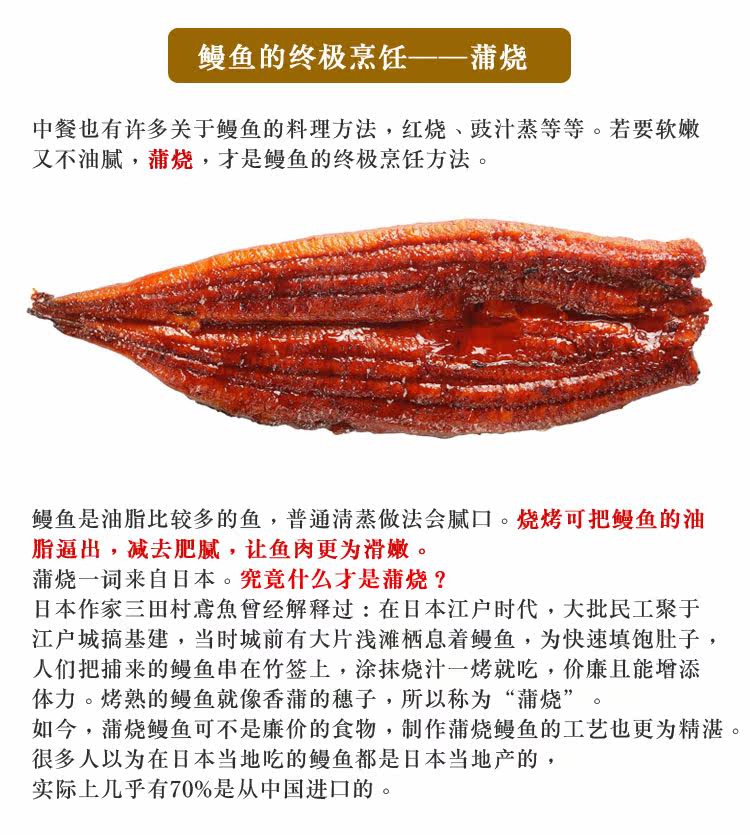 鳗鱼的终极烹饪——蒲烧

中餐也有许多关于鳗鱼的料理方法，红烧、豉汁蒸等等。若要软嫩又不油腻，蒲烧，才是鳗鱼的终极烹饪方法。

鳗鱼是油脂比较多的鱼，普通清蒸做法会腻口。烧烤可把鳗鱼的油脂逼出，减去肥腻，让鱼肉更为滑嫩。
蒲烧一词来自日本。究竟什么才是蒲烧？
日本作家三田村鳶魚曾经解释过：在日本江户时代，大批民工聚于江户城搞基建，当时城前有大片浅滩栖息着鳗鱼，为快速填饱肚子，人们把捕来的鳗鱼串在竹签上，涂抹烧汁一烤就吃，价廉且能增添体力。烤熟的鳗鱼就像香蒲的穗子，所以称为“蒲烧”。
如今，蒲烧鳗鱼可不是廉价的食物，制作蒲烧鳗鱼的工艺也更为精湛。
很多人以为在日本当地吃的鳗鱼都是日本当地产的，
实际上几乎有70%是从中国进口的。